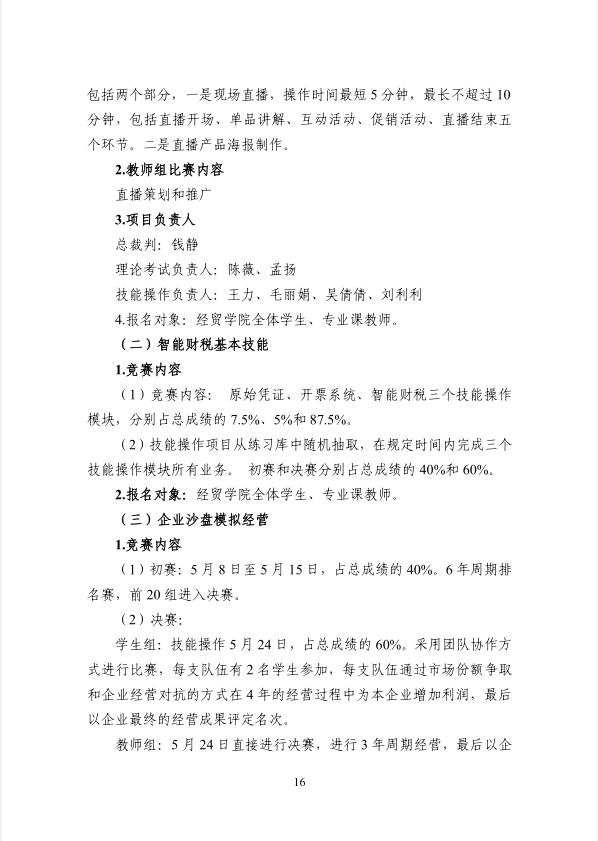 包括两个部分，一是现场直播，操作时间最短5分钟，最长不超过10分钟，包括直播开场、单品讲解、互动活动、促销活动、直播结束五个环节。二是直播产品海报制作。

2.教师组比赛内容

直播策划和推广

3.项目负责人

总裁判：钱静

理论考试负责人：陈薇、孟扬

技能操作负责人：王力、毛丽娟、吴倩倩、刘利利

4.报名对象：经贸学院全体学生、专业课教师。

（二）智能财税基本技能

1.竞赛内容

（1）竞赛内容：原始凭证、开票系统、智能财税三个技能操作模块，分别占总成绩的7.5%、5%和87.5%。

（2）技能操作项目从练习库中随机抽取，在规定时间内完成三个技能操作模块所有业务。初赛和决赛分别占总成绩的40%和60%。

2.报名对象：经贸学院全体学生、专业课教师。

（三）企业沙盘模拟经营

1.竞赛内容

（1）初赛：5月8日至5月15日，占总成绩的40%。6年周期排名赛，前20组进入决赛。

（2）决赛：

学生组：技能操作5月24日，占总成绩的60%。采用团队协作方式进行比赛，每支队伍有2名学生参加，每支队伍通过市场份额争取和企业经营对抗的方式在4年的经营过程中为本企业增加利润，最后以企业最终的经营成果评定名次。

教师组：5月24日直接进行决赛，进行3年周期经营，最后以企

16